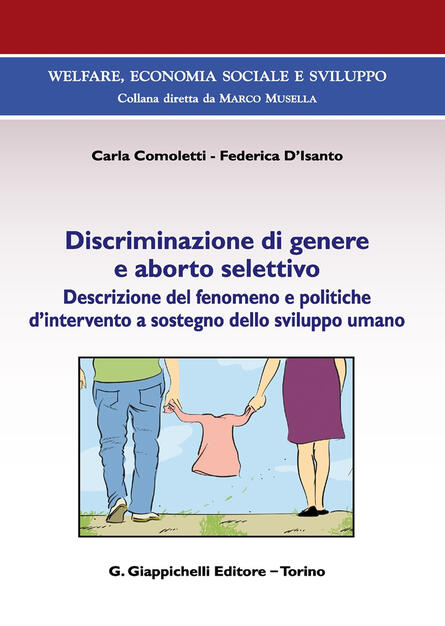 WELFARE, ECONOMIA SOCIALE E SVILUPPO
Collana diretta da MARCO MUSELLA

Carla Comoletti - Federica D'Isanto

Discriminazione di genere e aborto selettivo
Descrizione del fenomeno e politiche d'intervento a sostegno dello sviluppo umano

G. Giappichelli Editore – Torino